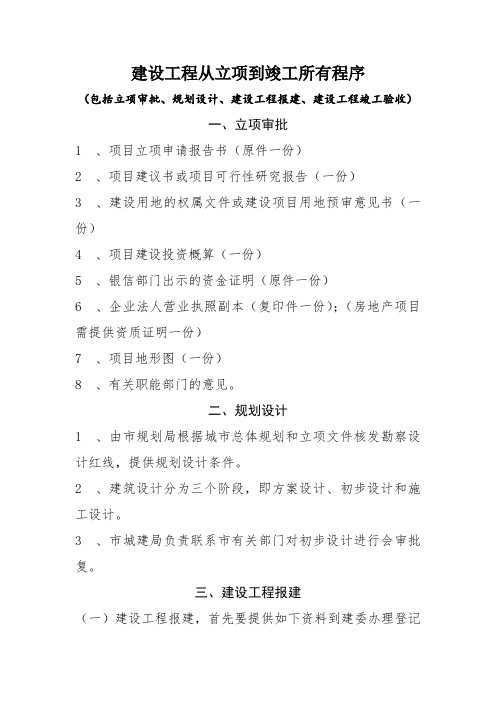 建设工程从立项到竣工所有程序

（包括立项审批、规划设计、建设工程报建、建设工程竣工验收）

一、立项审批

1 、项目立项申请报告书（原件一份）

2 、项目建议书或项目可行性研究报告（一份）

3 、建设用地的权属文件或建设项目用地预审意见书（一份）

4 、项目建设投资概算（一份）

5 、银信部门出示的资金证明（原件一份）

6 、企业法人营业执照副本（复印件一份）；（房地产项目需提供资质证明一份）

7 、项目地形图（一份）

8 、有关职能部门的意见。

二、规划设计

1 、由市规划局根据城市总体规划和立项文件核发勘察设计红线，提供规划设计条件。

2 、建筑设计分为三个阶段，即方案设计、初步设计和施工设计。

3 、市城建局负责联系市有关部门对初步设计进行会审批复。

三、建设工程报建

（一）建设工程报建，首先要提供如下资料到建委办理登记